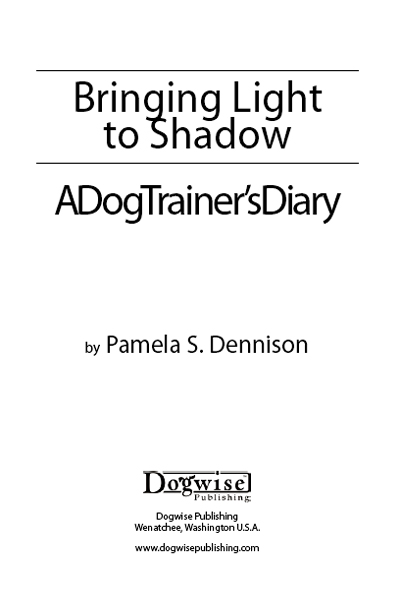 Bringing Light to Shadow

ADogTrainer'sDiary

by Pamela S. Dennison

Dogwise Publishing

Dogwise Publishing
Wenatchee, Washington U.S.A.

www.dogwisepublishing.com